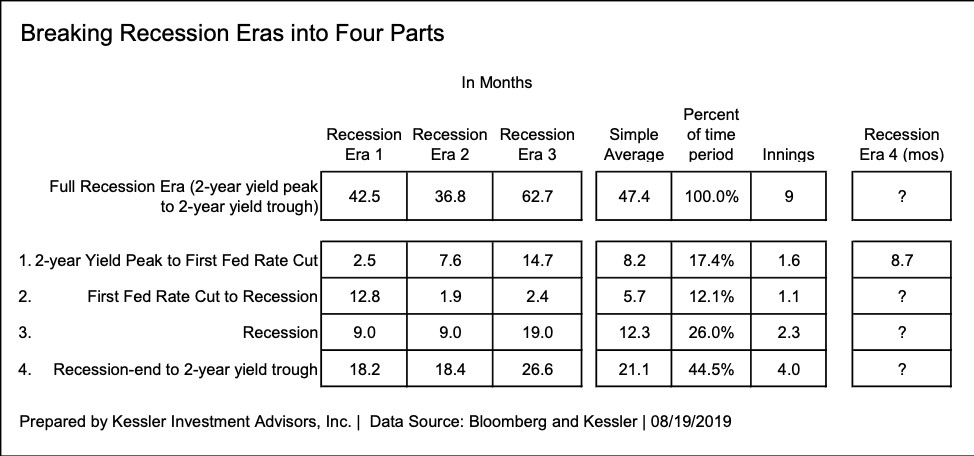 Breaking Recession Eras into Four Parts

In Months

| | Recession Era 1 | Recession Era 2 | Recession Era 3 | Simple Average | Percent of time period | Innings | Recession Era 4 (mos) |
|---|---|---|---|---|---|---|---|
| Full Recession Era (2-year yield peak to 2-year yield trough) | 42.5 | 36.8 | 62.7 | 47.4 | 100.0% | 9 | ? |
| 1. 2-year Yield Peak to First Fed Rate Cut | 2.5 | 7.6 | 14.7 | 8.2 | 17.4% | 1.6 | 8.7 |
| 2. First Fed Rate Cut to Recession | 12.8 | 1.9 | 2.4 | 5.7 | 12.1% | 1.1 | ? |
| 3. Recession | 9.0 | 9.0 | 19.0 | 12.3 | 26.0% | 2.3 | ? |
| 4. Recession-end to 2-year yield trough | 18.2 | 18.4 | 26.6 | 21.1 | 44.5% | 4.0 | ? |

Prepared by Kessler Investment Advisors, Inc. | Data Source: Bloomberg and Kessler | 08/19/2019